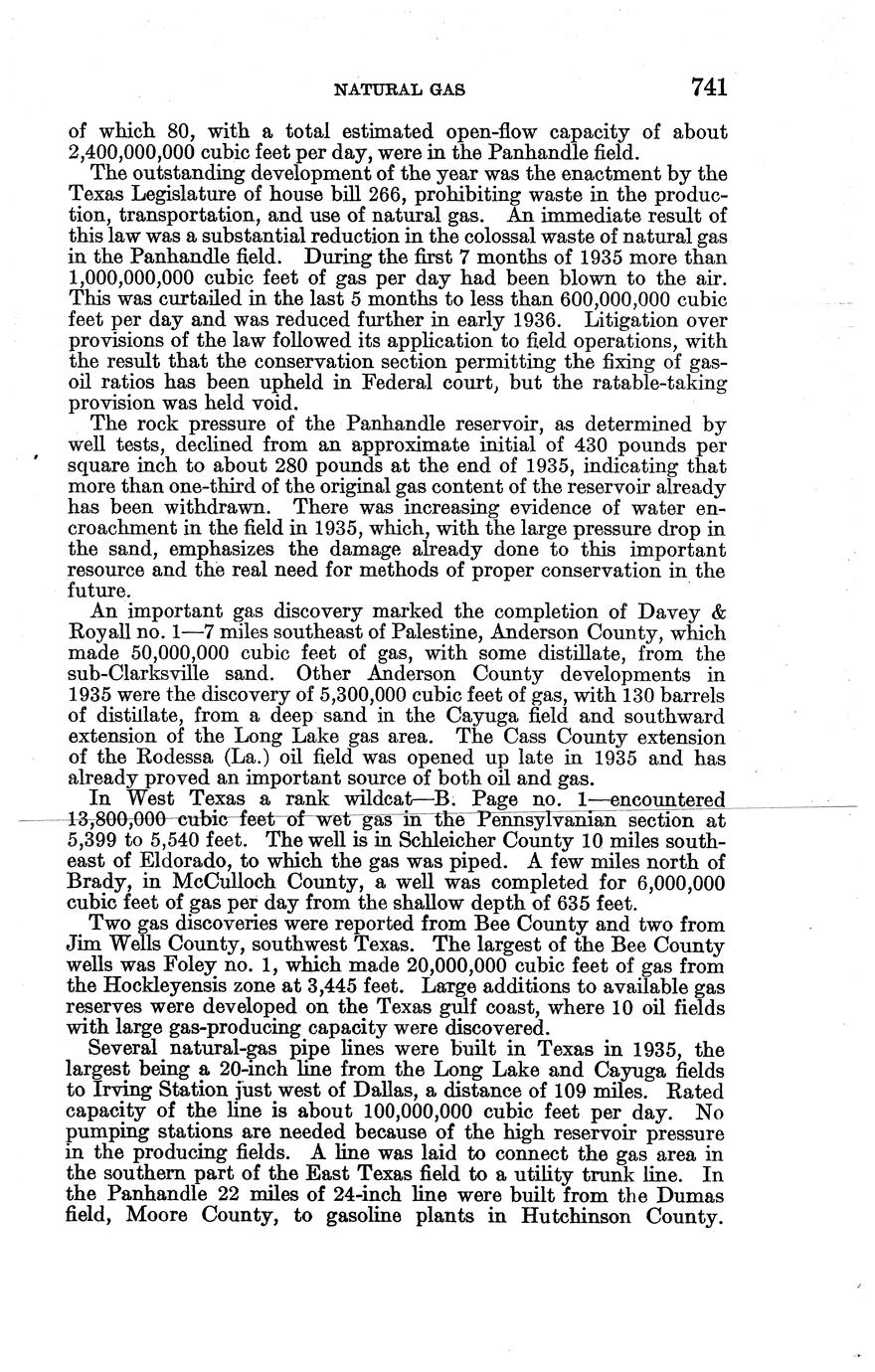 NATURAL GAS 741

of which 80, with a total estimated open-flow capacity of about 2,400,000,000 cubic feet per day, were in the Panhandle field.

The outstanding development of the year was the enactment by the Texas Legislature of house bill 266, prohibiting waste in the production, transportation, and use of natural gas. An immediate result of this law was a substantial reduction in the colossal waste of natural gas in the Panhandle field. During the first 7 months of 1935 more than 1,000,000,000 cubic feet of gas per day had been blown to the air. This was curtailed in the last 5 months to less than 600,000,000 cubic feet per day and was reduced further in early 1936. Litigation over provisions of the law followed its application to field operations, with the result that the conservation section permitting the fixing of gas-oil ratios has been upheld in Federal court, but the ratable-taking provision was held void.

The rock pressure of the Panhandle reservoir, as determined by well tests, declined from an approximate initial of 430 pounds per square inch to about 280 pounds at the end of 1935, indicating that more than one-third of the original gas content of the reservoir already has been withdrawn. There was increasing evidence of water encroachment in the field in 1935, which, with the large pressure drop in the sand, emphasizes the damage already done to this important resource and the real need for methods of proper conservation in the future.

An important gas discovery marked the completion of Davey & Royall no. 1—7 miles southeast of Palestine, Anderson County, which made 50,000,000 cubic feet of gas, with some distillate, from the sub-Clarksville sand. Other Anderson County developments in 1935 were the discovery of 5,300,000 cubic feet of gas, with 130 barrels of distillate, from a deep sand in the Cayuga field and southward extension of the Long Lake gas area. The Cass County extension of the Rodessa (La.) oil field was opened up late in 1935 and has already proved an important source of both oil and gas.

In West Texas a rank wildcat—B. Page no. 1—encountered 13,800,000 cubic feet of wet gas in the Pennsylvanian section at 5,399 to 5,540 feet. The well is in Schleicher County 10 miles southeast of Eldorado, to which the gas was piped. A few miles north of Brady, in McCulloch County, a well was completed for 6,000,000 cubic feet of gas per day from the shallow depth of 635 feet.

Two gas discoveries were reported from Bee County and two from Jim Wells County, southwest Texas. The largest of the Bee County wells was Foley no. 1, which made 20,000,000 cubic feet of gas from the Hockleyensis zone at 3,445 feet. Large additions to available gas reserves were developed on the Texas gulf coast, where 10 oil fields with large gas-producing capacity were discovered.

Several natural-gas pipe lines were built in Texas in 1935, the largest being a 20-inch line from the Long Lake and Cayuga fields to Irving Station just west of Dallas, a distance of 109 miles. Rated capacity of the line is about 100,000,000 cubic feet per day. No pumping stations are needed because of the high reservoir pressure in the producing fields. A line was laid to connect the gas area in the southern part of the East Texas field to a utility trunk line. In the Panhandle 22 miles of 24-inch line were built from the Dumas field, Moore County, to gasoline plants in Hutchinson County.